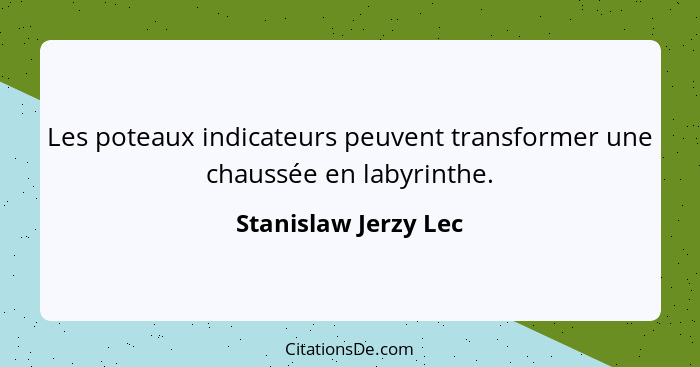 Les poteaux indicateurs peuvent transformer une chaussée en labyrinthe.

Stanislaw Jerzy Lec

CitationsDe.com